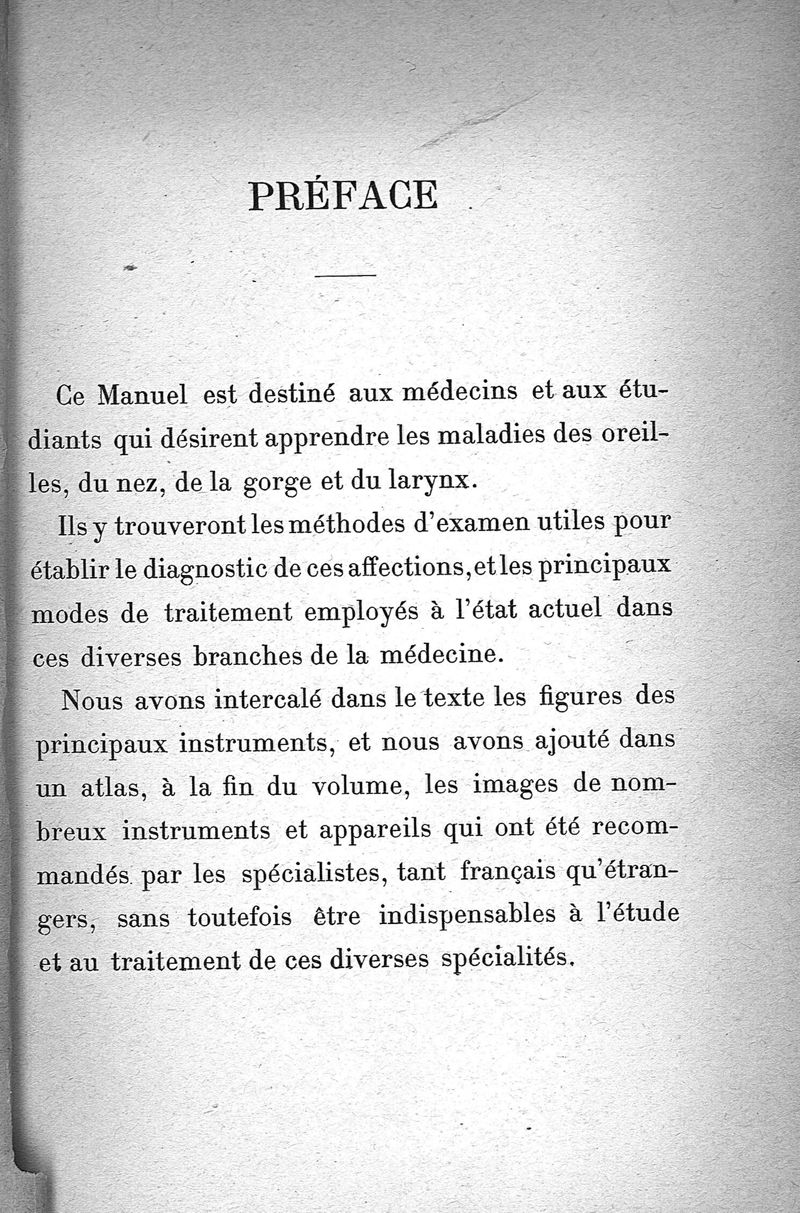 PRÉFACE

Ce Manuel est destiné aux médecins et aux étudiants qui désirent apprendre les maladies des oreilles, du nez, de la gorge et du larynx.

Ils y trouveront les méthodes d'examen utiles pour établir le diagnostic de ces affections, et les principaux modes de traitement employés à l'état actuel dans ces diverses branches de la médecine.

Nous avons intercalé dans le texte les figures des principaux instruments, et nous avons ajouté dans un atlas, à la fin du volume, les images de nombreux instruments et appareils qui ont été recommandés par les spécialistes, tant français qu'étrangers, sans toutefois être indispensables à l'étude et au traitement de ces diverses spécialités.